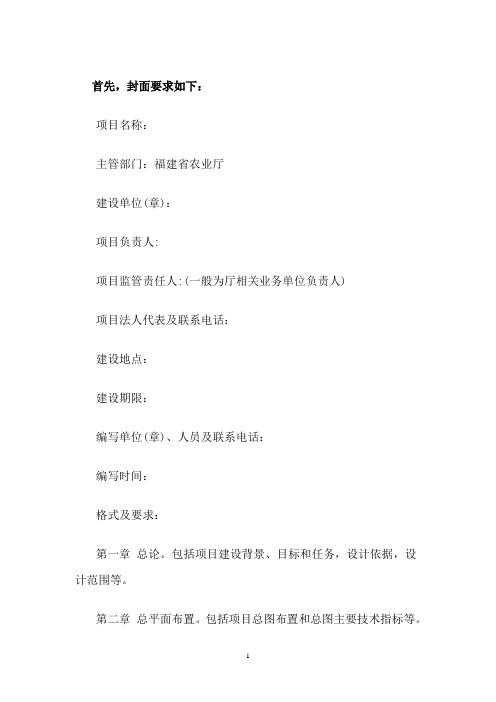 首先，封面要求如下：

项目名称：

主管部门：福建省农业厅

建设单位(章)：

项目负责人:

项目监管责任人:(一般为厅相关业务单位负责人)

项目法人代表及联系电话：

建设地点：

建设期限：

编写单位(章)、人员及联系电话：

编写时间：

格式及要求：

第一章 总论。包括项目建设背景、目标和任务，设计依据，设计范围等。

第二章 总平面布置。包括项目总图布置和总图主要技术指标等。

1